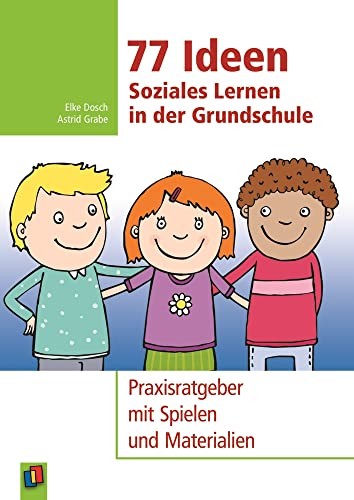 Elke Dosch
Astrid Grabe

77 Ideen
Soziales Lernen in der Grundschule

Praxisratgeber mit Spielen und Materialien